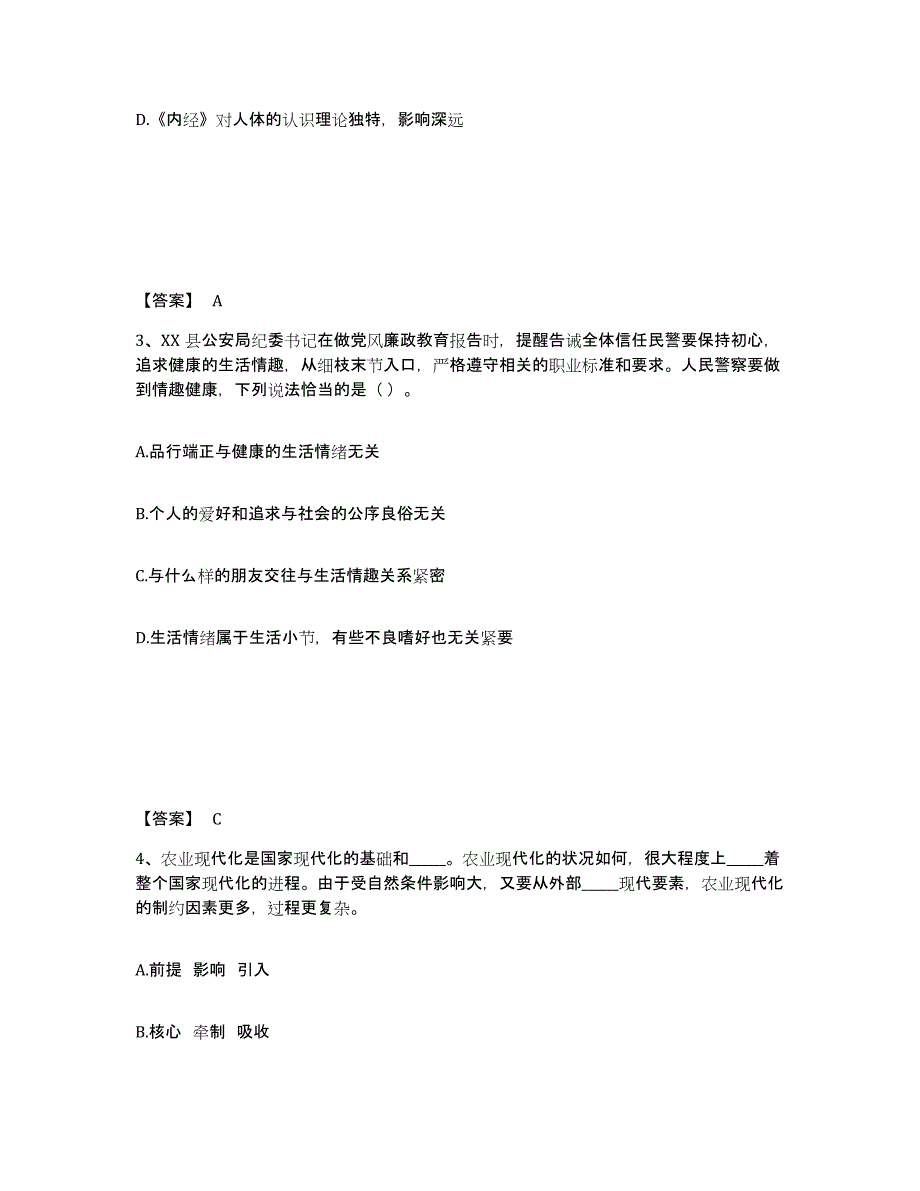 D.《内经》对人体的认识理论独特，影响深远

【答案】 A

3、XX 县公安局纪委书记在做党风廉政教育报告时，提醒告诫全体信任民警要保持初心，追求健康的生活情趣，从细枝末节入口，严格遵守相关的职业标准和要求。人民警察要做到情趣健康，下列说法恰当的是（ ）。

A.品行端正与健康的生活情绪无关

B.个人的爱好和追求与社会的公序良俗无关

C.与什么样的朋友交往与生活情趣关系紧密

D.生活情绪属于生活小节，有些不良嗜好也无关紧要

【答案】 C

4、农业现代化是国家现代化的基础和_____。农业现代化的状况如何，很大程度上_____着整个国家现代化的进程。由于受自然条件影响大，又要从外部_____现代要素，农业现代化的制约因素更多，过程更复杂。

A.前提 影响 引入

B.核心 牵制 吸收